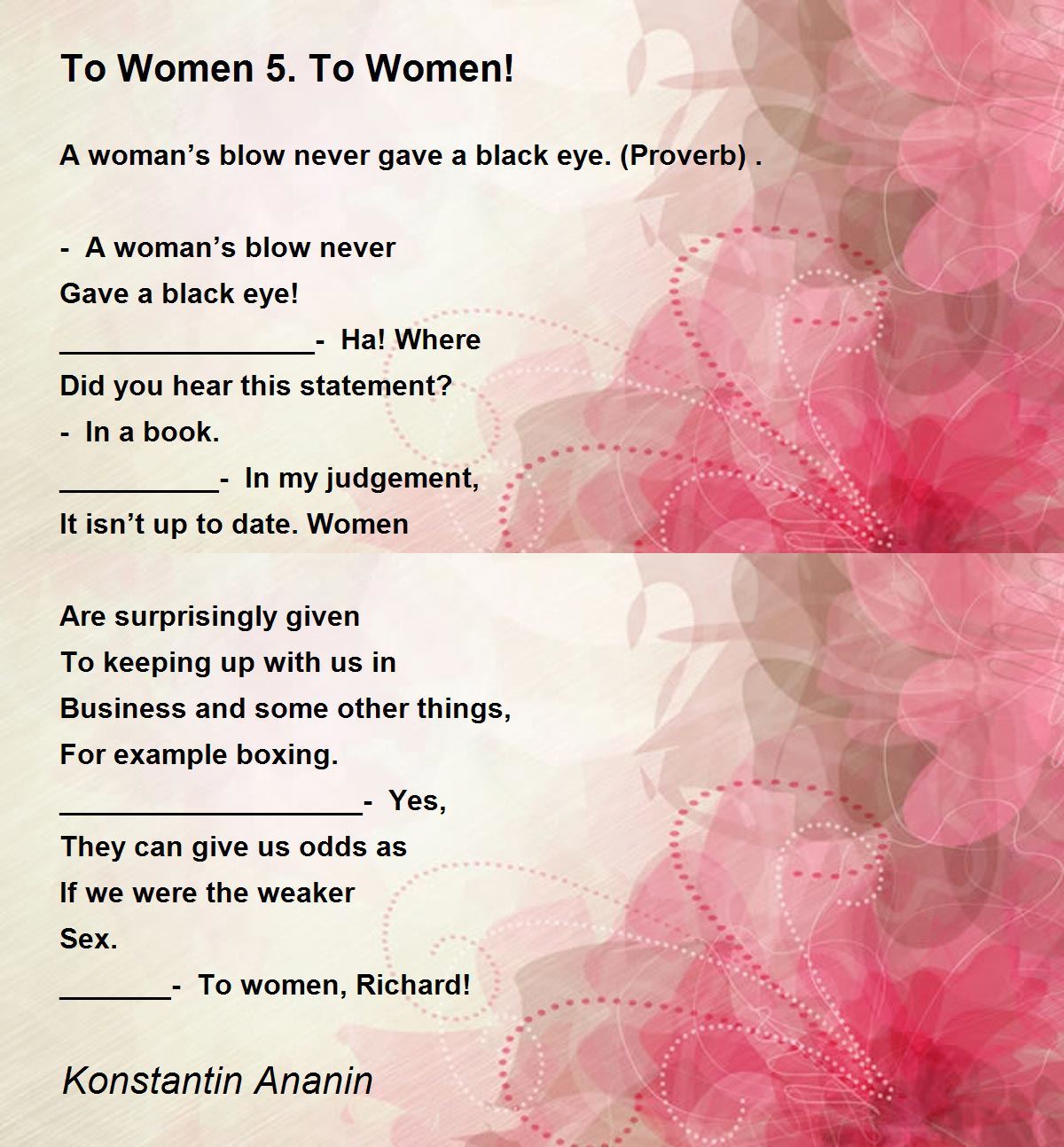 To Women 5. To Women!

A woman's blow never gave a black eye. (Proverb) .

- A woman's blow never
Gave a black eye!
____- Ha! Where
Did you hear this statement?
- In a book.
____- In my judgement,
It isn't up to date. Women

Are surprisingly given
To keeping up with us in
Business and some other things,
For example boxing.
____- Yes,
They can give us odds as
If we were the weaker
Sex.
____- To women, Richard!

Konstantin Ananin